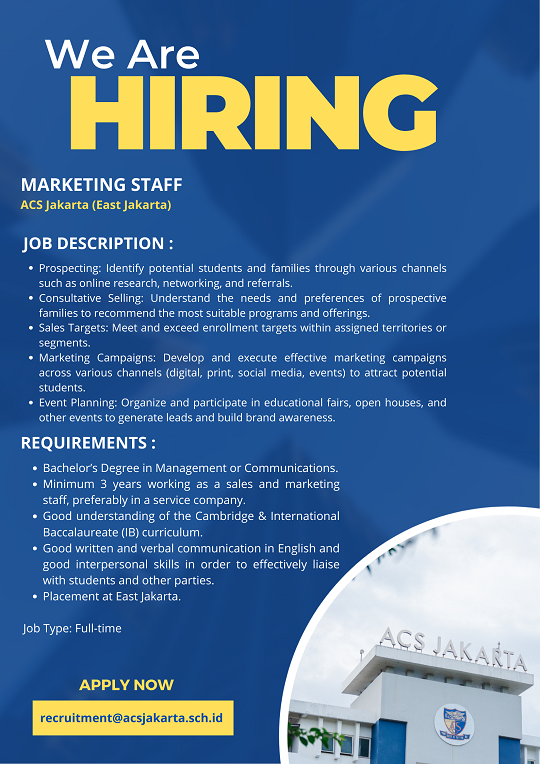 We Are
HIRING

MARKETING STAFF
ACS Jakarta (East Jakarta)

JOB DESCRIPTION :

• Prospecting: Identify potential students and families through various channels such as online research, networking, and referrals.
• Consultative Selling: Understand the needs and preferences of prospective families to recommend the most suitable programs and offerings.
• Sales Targets: Meet and exceed enrollment targets within assigned territories or segments.
• Marketing Campaigns: Develop and execute effective marketing campaigns across various channels (digital, print, social media, events) to attract potential students.
• Event Planning: Organize and participate in educational fairs, open houses, and other events to generate leads and build brand awareness.

REQUIREMENTS :

• Bachelor's Degree in Management or Communications.
• Minimum 3 years working as a sales and marketing staff, preferably in a service company.
• Good understanding of the Cambridge & International Baccalaureate (IB) curriculum.
• Good written and verbal communication in English and good interpersonal skills in order to effectively liaise with students and other parties.
• Placement at East Jakarta.

Job Type: Full-time

APPLY NOW

recruitment@acsjakarta.sch.id

ACS JAKARTA